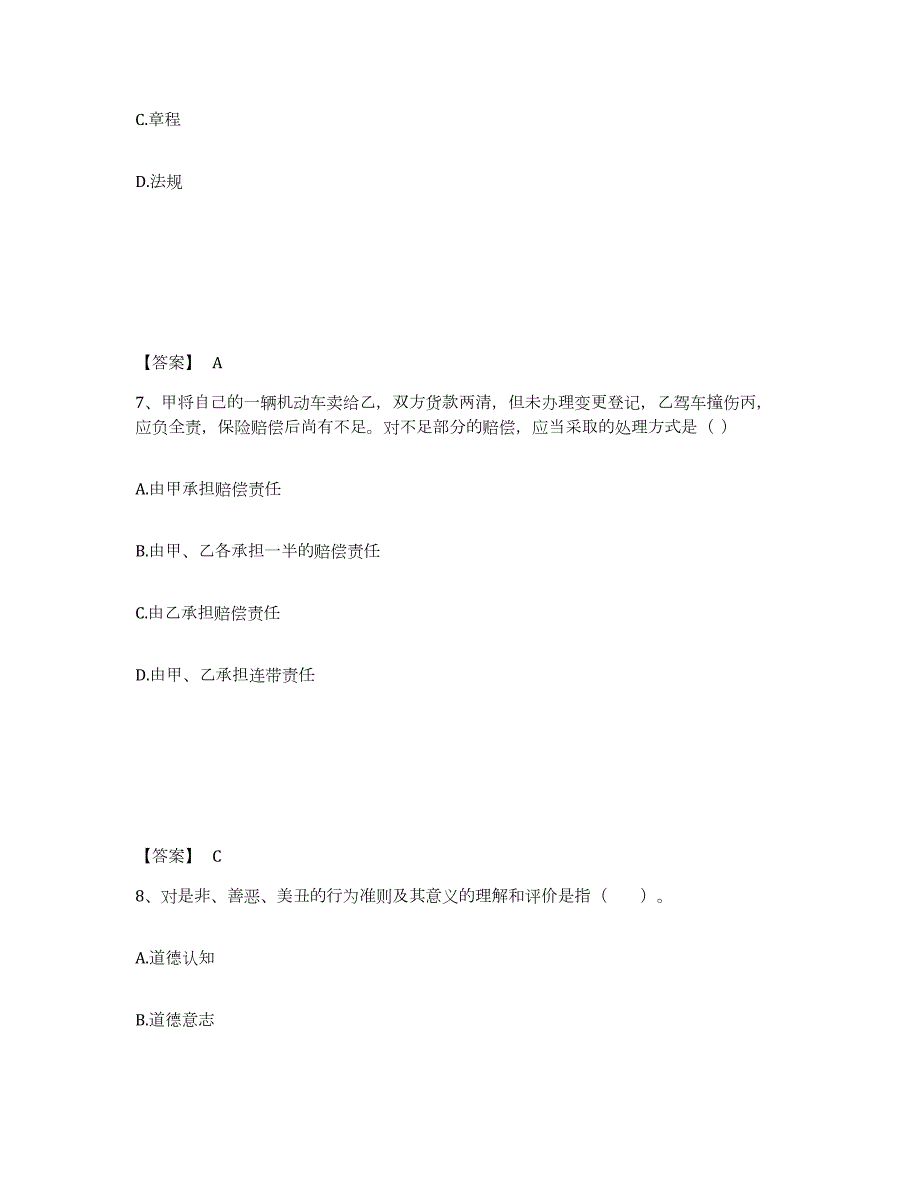 C.章程

D.法规

【答案】 A

7、甲将自己的一辆机动车卖给乙，双方货款两清，但未办理变更登记，乙驾车撞伤丙，应负全责，保险赔偿后尚有不足。对不足部分的赔偿，应当采取的处理方式是（ ）

A.由甲承担赔偿责任

B.由甲、乙各承担一半的赔偿责任

C.由乙承担赔偿责任

D.由甲、乙承担连带责任

【答案】 C

8、对是非、善恶、美丑的行为准则及其意义的理解和评价是指（　　）。

A.道德认知

B.道德意志